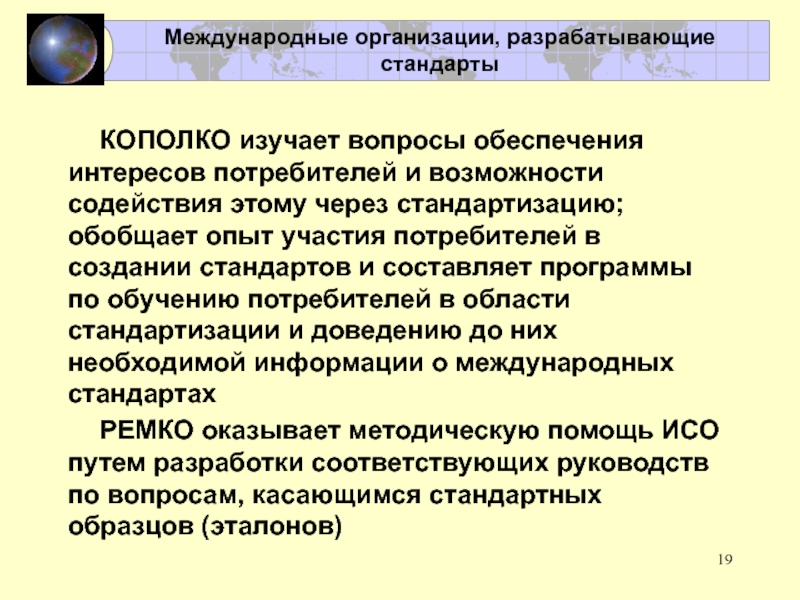 Международные организации, разрабатывающие стандарты

КОПОЛКО изучает вопросы обеспечения интересов потребителей и возможности содействия этому через стандартизацию; обобщает опыт участия потребителей в создании стандартов и составляет программы по обучению потребителей в области стандартизации и доведению до них необходимой информации о международных стандартах

РЕМКО оказывает методическую помощь ИСО путем разработки соответствующих руководств по вопросам, касающимся стандартных образцов (эталонов)

19